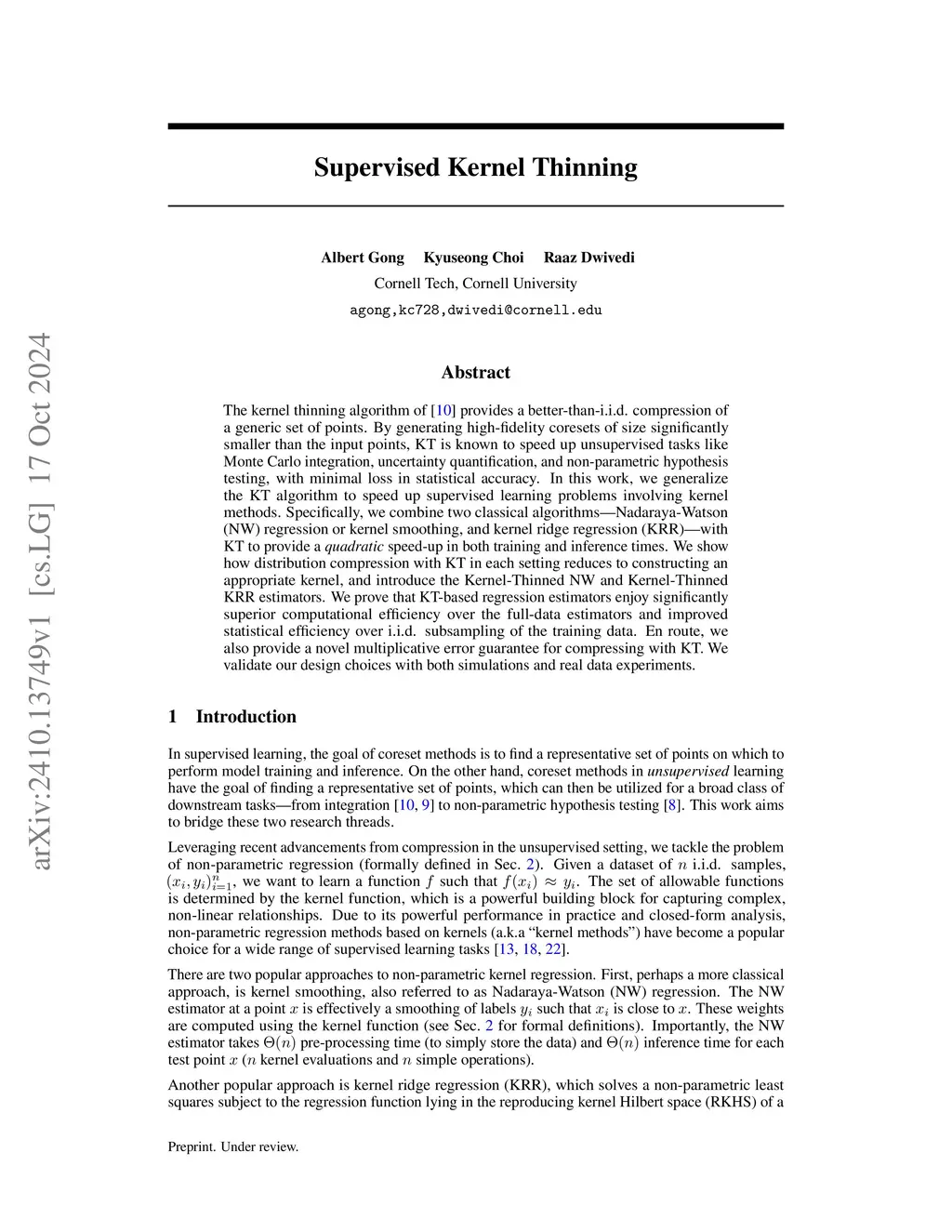 arXiv:2410.13749v1 [cs.LG] 17 Oct 2024

Supervised Kernel Thinning

Albert Gong Kyuseong Choi Raaz Dwivedi
Cornell Tech, Cornell University
agong,kc728,dwivedi@cornell.edu

Abstract

The kernel thinning algorithm of [10] provides a better-than-i.i.d. compression of a generic set of points. By generating high-fidelity coresets of size significantly smaller than the input points, KT is known to speed up unsupervised tasks like Monte Carlo integration, uncertainty quantification, and non-parametric hypothesis testing, with minimal loss in statistical accuracy. In this work, we generalize the KT algorithm to speed up supervised learning problems involving kernel methods. Specifically, we combine two classical algorithms—Nadaraya-Watson (NW) regression or kernel smoothing, and kernel ridge regression (KRR)—with KT to provide a quadratic speed-up in both training and inference times. We show how distribution compression with KT in each setting reduces to constructing an appropriate kernel, and introduce the Kernel-Thinned NW and Kernel-Thinned KRR estimators. We prove that KT-based regression estimators enjoy significantly superior computational efficiency over the full-data estimators and improved statistical efficiency over i.i.d. subsampling of the training data. En route, we also provide a novel multiplicative error guarantee for compressing with KT. We validate our design choices with both simulations and real data experiments.

1 Introduction

In supervised learning, the goal of coreset methods is to find a representative set of points on which to perform model training and inference. On the other hand, coreset methods in unsupervised learning have the goal of finding a representative set of points, which can then be utilized for a broad class of downstream tasks—from integration [10, 9] to non-parametric hypothesis testing [8]. This work aims to bridge these two research threads.

Leveraging recent advancements from compression in the unsupervised setting, we tackle the problem of non-parametric regression (formally defined in Sec. 2). Given a dataset of $n$ i.i.d. samples, $(x_i, y_i)_{i=1}^n$, we want to learn a function $f$ such that $f(x_i) \approx y_i$. The set of allowable functions is determined by the kernel function, which is a powerful building block for capturing complex, non-linear relationships. Due to its powerful performance in practice and closed-form analysis, non-parametric regression methods based on kernels (a.k.a "kernel methods") have become a popular choice for a wide range of supervised learning tasks [13, 18, 22].

There are two popular approaches to non-parametric kernel regression. First, perhaps a more classical approach, is kernel smoothing, also referred to as Nadaraya-Watson (NW) regression. The NW estimator at a point $x$ is effectively a smoothing of labels $y_i$ such that $x_i$ is close to $x$. These weights are computed using the kernel function (see Sec. 2 for formal definitions). Importantly, the NW estimator takes $\Theta(n)$ pre-processing time (to simply store the data) and $\Theta(n)$ inference time for each test point $x$ ($n$ kernel evaluations and $n$ simple operations).

Another popular approach is kernel ridge regression (KRR), which solves a non-parametric least squares subject to the regression function lying in the reproducing kernel Hilbert space (RKHS) of a

Preprint. Under review.